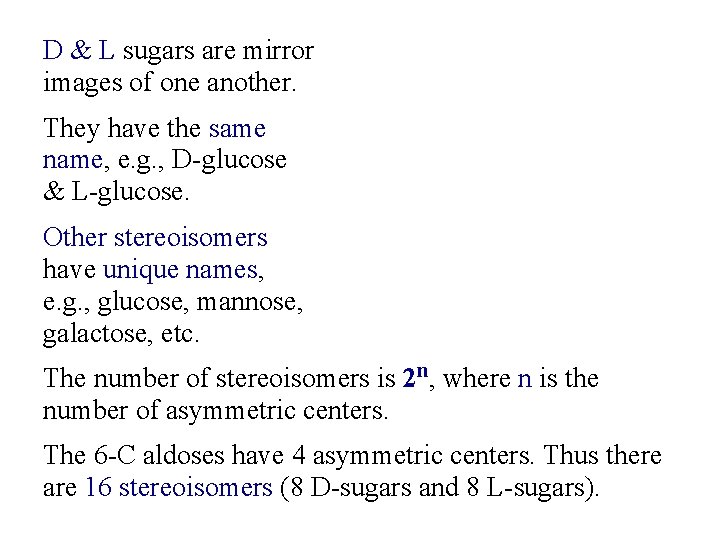 D & L sugars are mirror images of one another.

They have the same name, e.g., D-glucose & L-glucose.

Other stereoisomers have unique names, e.g., glucose, mannose, galactose, etc.

The number of stereoisomers is $2^n$, where n is the number of asymmetric centers.

The 6-C aldoses have 4 asymmetric centers. Thus there are 16 stereoisomers (8 D-sugars and 8 L-sugars).